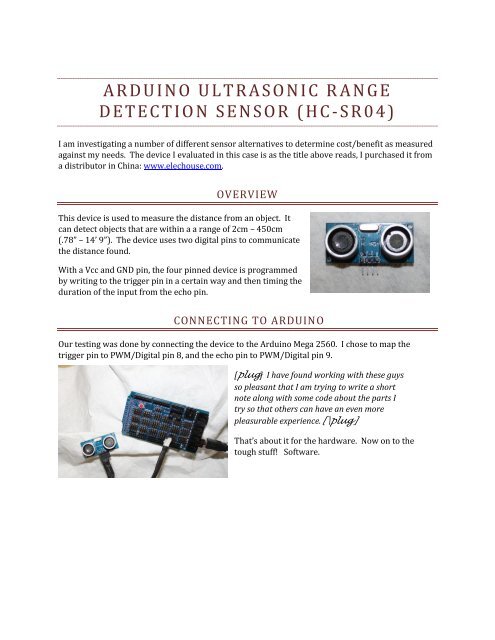 ARDUINO ULTRASONIC RANGE DETECTION SENSOR (HC-SR04)

I am investigating a number of different sensor alternatives to determine cost/benefit as measured against my needs. The device I evaluated in this case is as the title above reads, I purchased it from a distributor in China: www.elechouse.com.

OVERVIEW

This device is used to measure the distance from an object. It can detect objects that are within a a range of 2cm – 450cm (.78" – 14' 9"). The device uses two digital pins to communicate the distance found.

With a Vcc and GND pin, the four pinned device is programmed by writing to the trigger pin in a certain way and then timing the duration of the input from the echo pin.

CONNECTING TO ARDUINO

Our testing was done by connecting the device to the Arduino Mega 2560. I chose to map the trigger pin to PWM/Digital pin 8, and the echo pin to PWM/Digital pin 9.

[plug] I have found working with these guys so pleasant that I am trying to write a short note along with some code about the parts I try so that others can have an even more pleasurable experience. [\plug]

That's about it for the hardware. Now on to the tough stuff! Software.